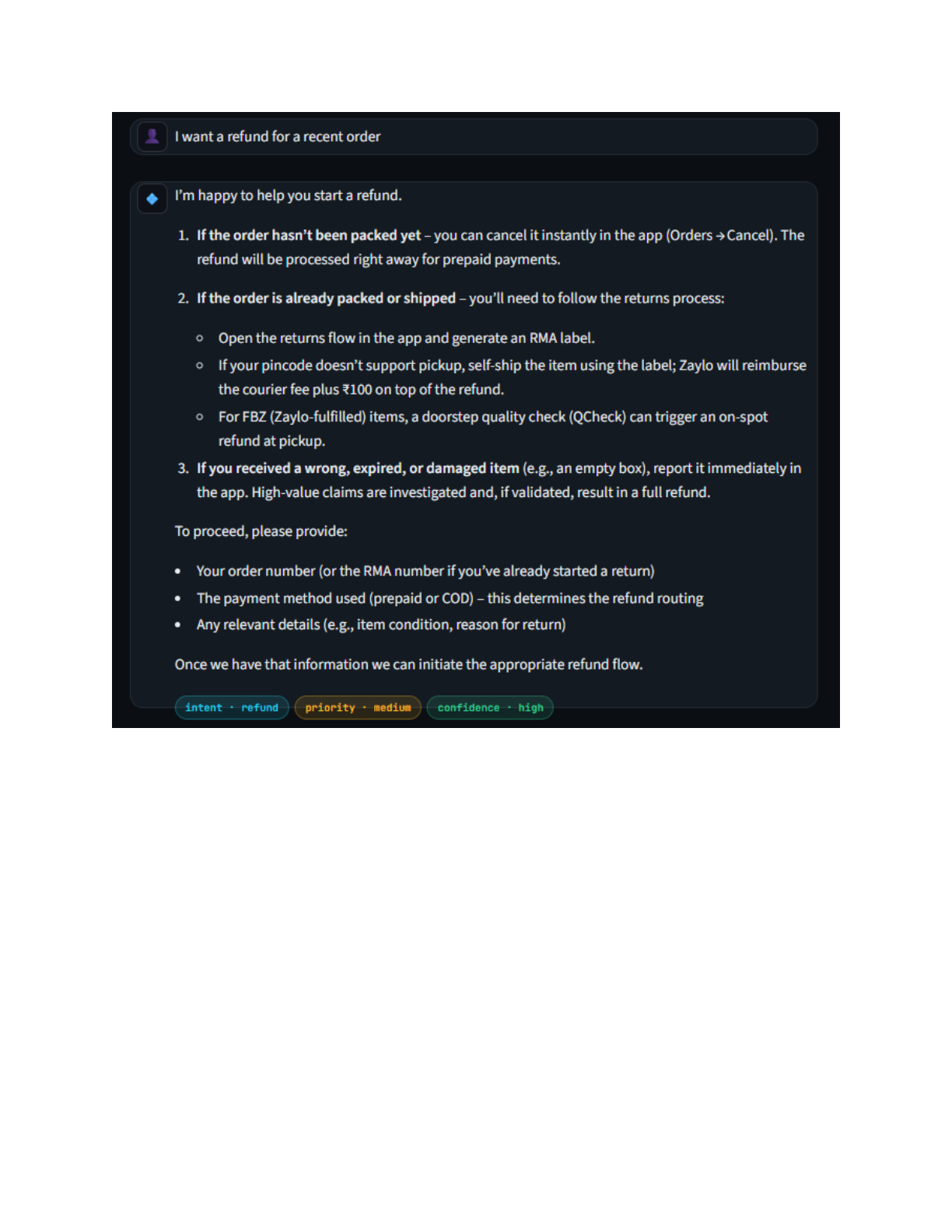 I want a refund for a recent order

I'm happy to help you start a refund.

1. If the order hasn't been packed yet – you can cancel it instantly in the app (Orders → Cancel). The refund will be processed right away for prepaid payments.

2. If the order is already packed or shipped – you'll need to follow the returns process:

◦ Open the returns flow in the app and generate an RMA label.
◦ If your pincode doesn't support pickup, self-ship the item using the label; Zaylo will reimburse the courier fee plus ₹100 on top of the refund.
◦ For FBZ (Zaylo-fulfilled) items, a doorstep quality check (QCheck) can trigger an on-spot refund at pickup.

3. If you received a wrong, expired, or damaged item (e.g., an empty box), report it immediately in the app. High-value claims are investigated and, if validated, result in a full refund.

To proceed, please provide:

• Your order number (or the RMA number if you've already started a return)
• The payment method used (prepaid or COD) – this determines the refund routing
• Any relevant details (e.g., item condition, reason for return)

Once we have that information we can initiate the appropriate refund flow.

intent · refund priority · medium confidence · high